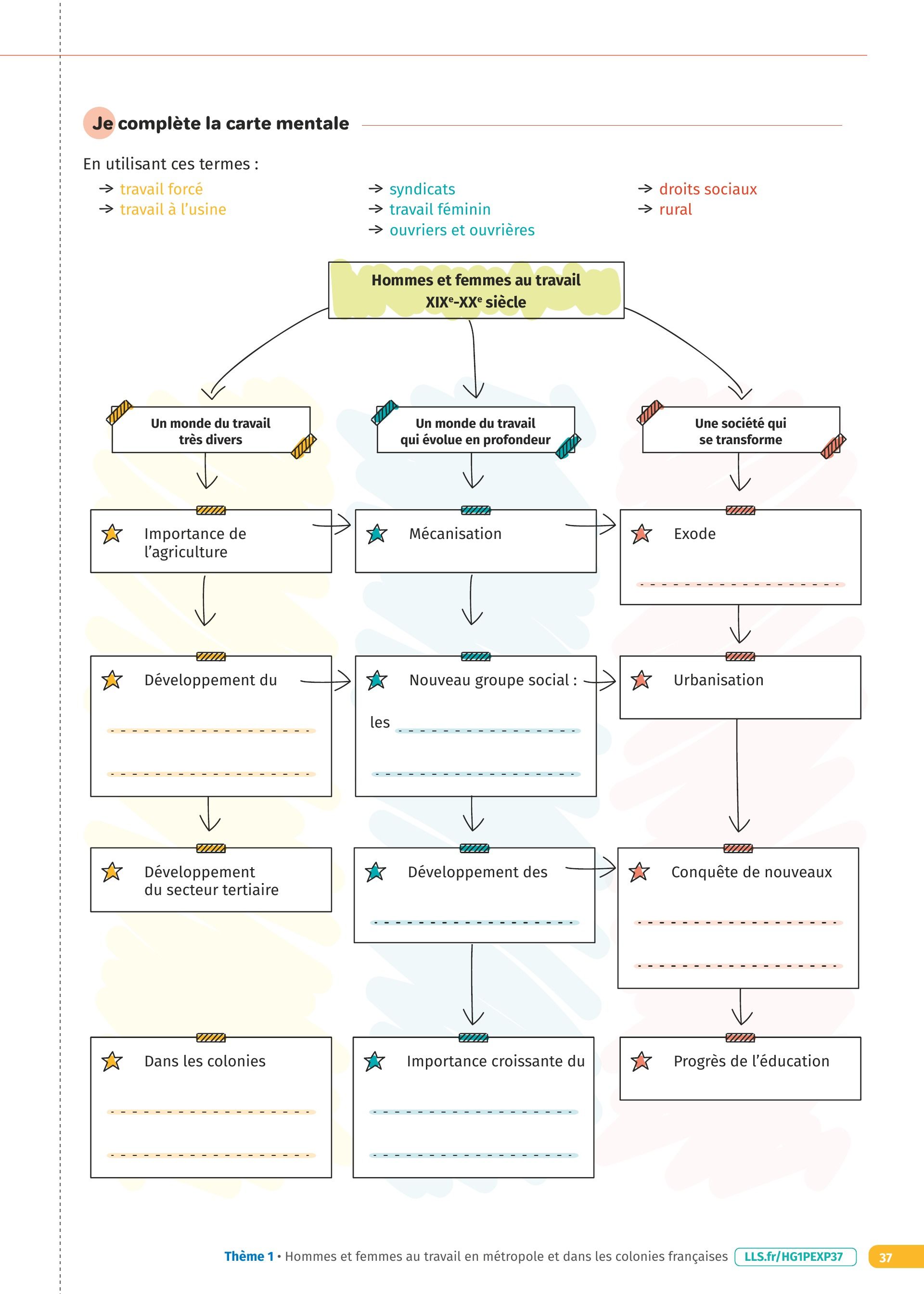 Je complète la carte mentale

En utilisant ces termes :

→ travail forcé
→ travail à l'usine

→ syndicats
→ travail féminin
→ ouvriers et ouvrières

→ droits sociaux
→ rural

Hommes et femmes au travail XIX$^e$-XX$^e$ siècle

Un monde du travail très divers

Importance de l'agriculture

Développement du

Développement du secteur tertiaire

Dans les colonies

Un monde du travail qui évolue en profondeur

Mécanisation

Nouveau groupe social : les

Développement des

Importance croissante du

Une société qui se transforme

Exode

Urbanisation

Conquête de nouveaux

Progrès de l'éducation

Thème 1 • Hommes et femmes au travail en métropole et dans les colonies françaises LLS.fr/HG1PEXP37 37